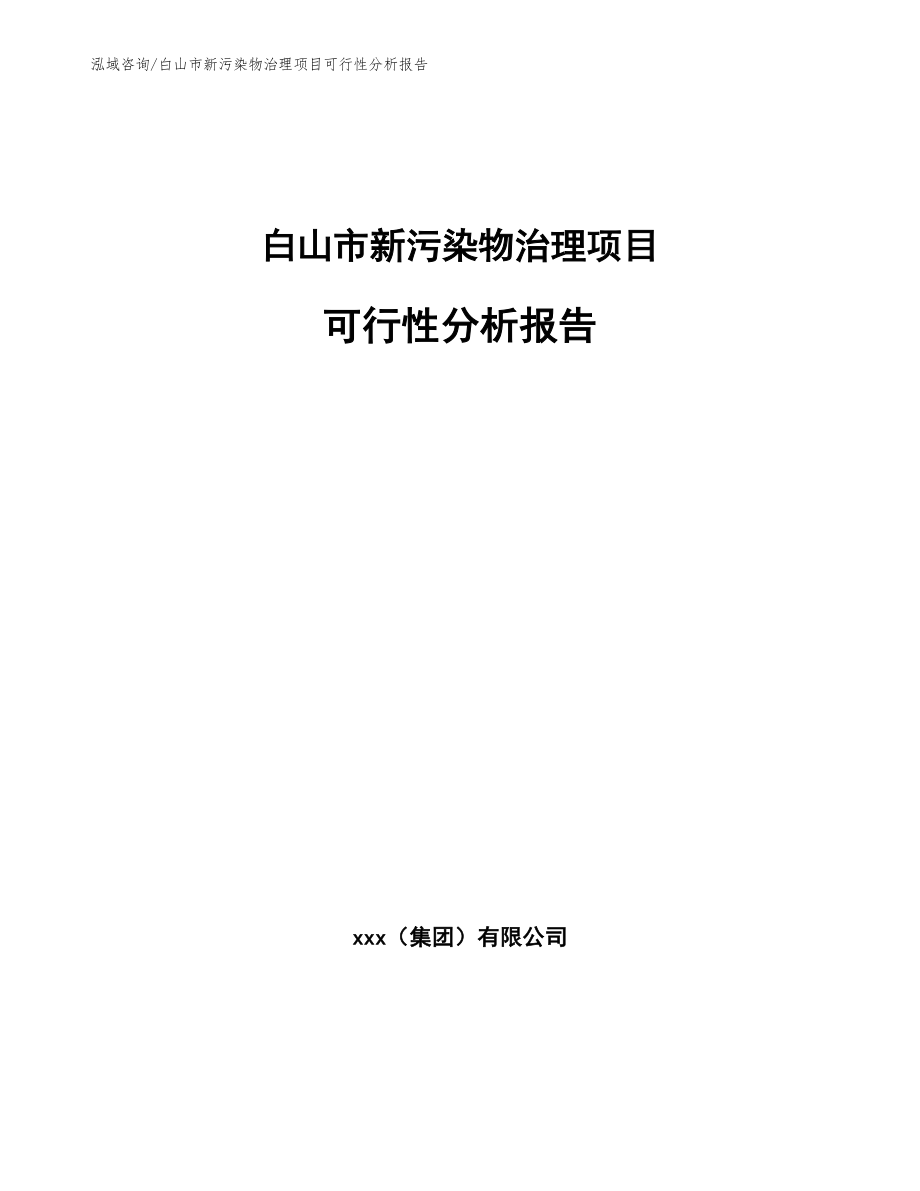 泓域咨询/白山市新污染物治理项目可行性分析报告

白山市新污染物治理项目

可行性分析报告

xxx（集团）有限公司